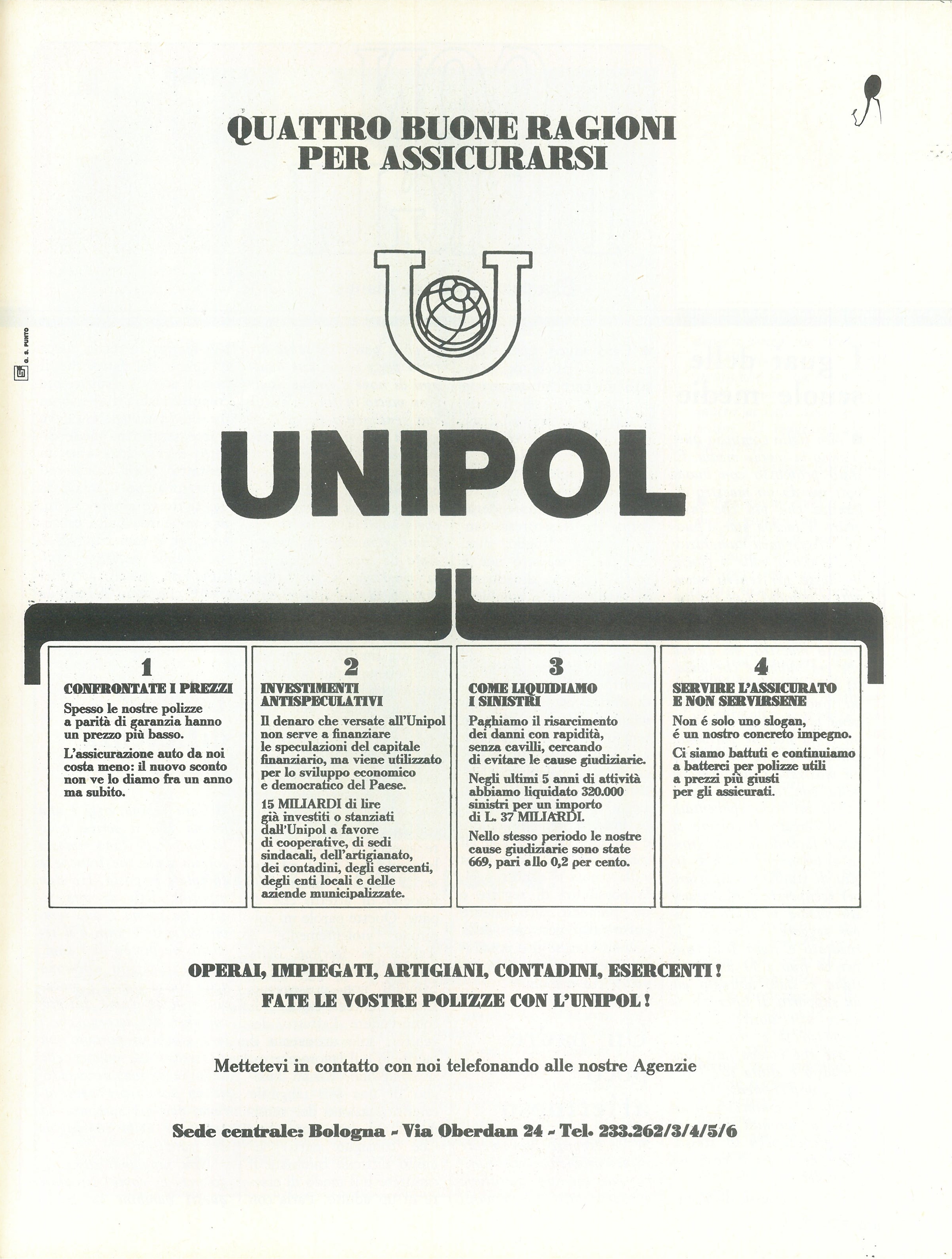 QUATTRO BUONE RAGIONI PER ASSICURARSI

G. S. PUNTO

UNIPOL

1
CONFRONTATE I PREZZI
Spesso le nostre polizze a parità di garanzia hanno un prezzo più basso.

L'assicurazione auto da noi costa meno: il nuovo sconto non ve lo diamo fra un anno ma subito.

2
INVESTIMENTI ANTISPECULATIVI
Il denaro che versate all'Unipol non serve a finanziare le speculazioni del capitale finanziario, ma viene utilizzato per lo sviluppo economico e democratico del Paese.

15 MILIARDI di lire già investiti o stanziati dall'Unipol a favore di cooperative, di sedi sindacali, dell'artigianato, dei contadini, degli esercenti, degli enti locali e delle aziende municipalizzate.

3
COME LIQUIDIAMO I SINISTRI
Paghiamo il risarcimento dei danni con rapidità, senza cavilli, cercando di evitare le cause giudiziarie.

Negli ultimi 5 anni di attività abbiamo liquidato 320.000 sinistri per un importo di L. 37 MILIARDI.

Nello stesso periodo le nostre cause giudiziarie sono state 669, pari allo 0,2 per cento.

4
SERVIRE L'ASSICURATO E NON SERVIRSENE
Non é solo uno slogan, é un nostro concreto impegno.

Ci siamo battuti e continuiamo a batterci per polizze utili a prezzi più giusti per gli assicurati.

OPERAI, IMPIEGATI, ARTIGIANI, CONTADINI, ESERCENTI!
FATE LE VOSTRE POLIZZE CON L'UNIPOL!

Mettetevi in contatto con noi telefonando alle nostre Agenzie

Sede centrale: Bologna - Via Oberdan 24 - Tel. 233.262/3/4/5/6